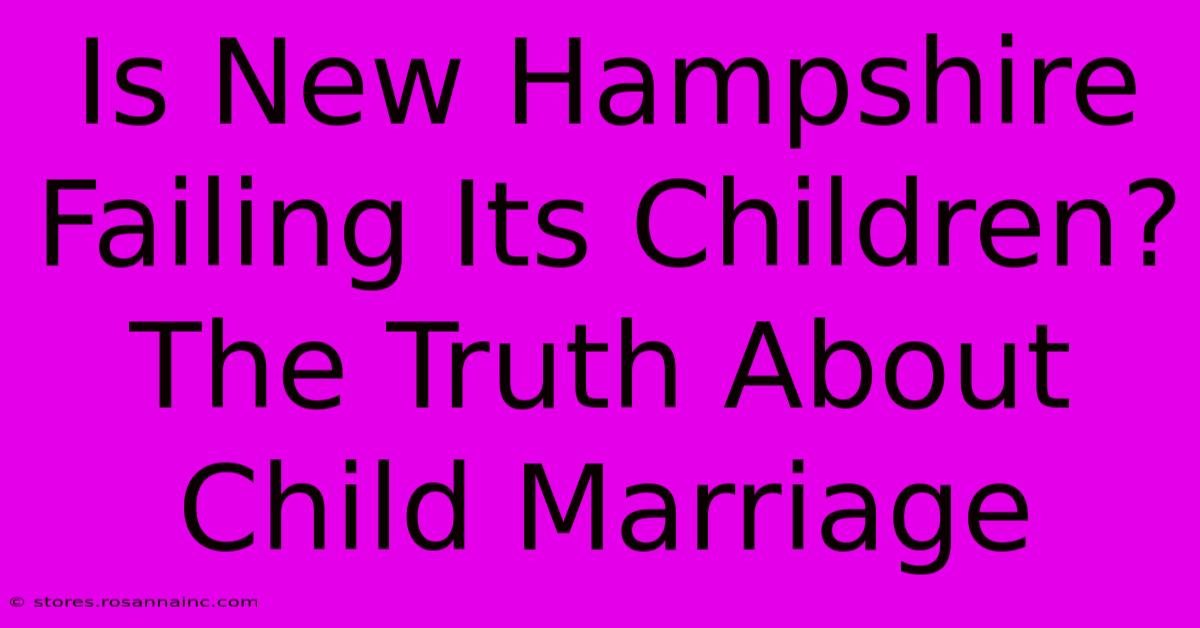 Is New Hampshire Failing Its Children? The Truth About Child Marriage

© stores.rosannainc.com